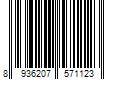 8 936207 571123